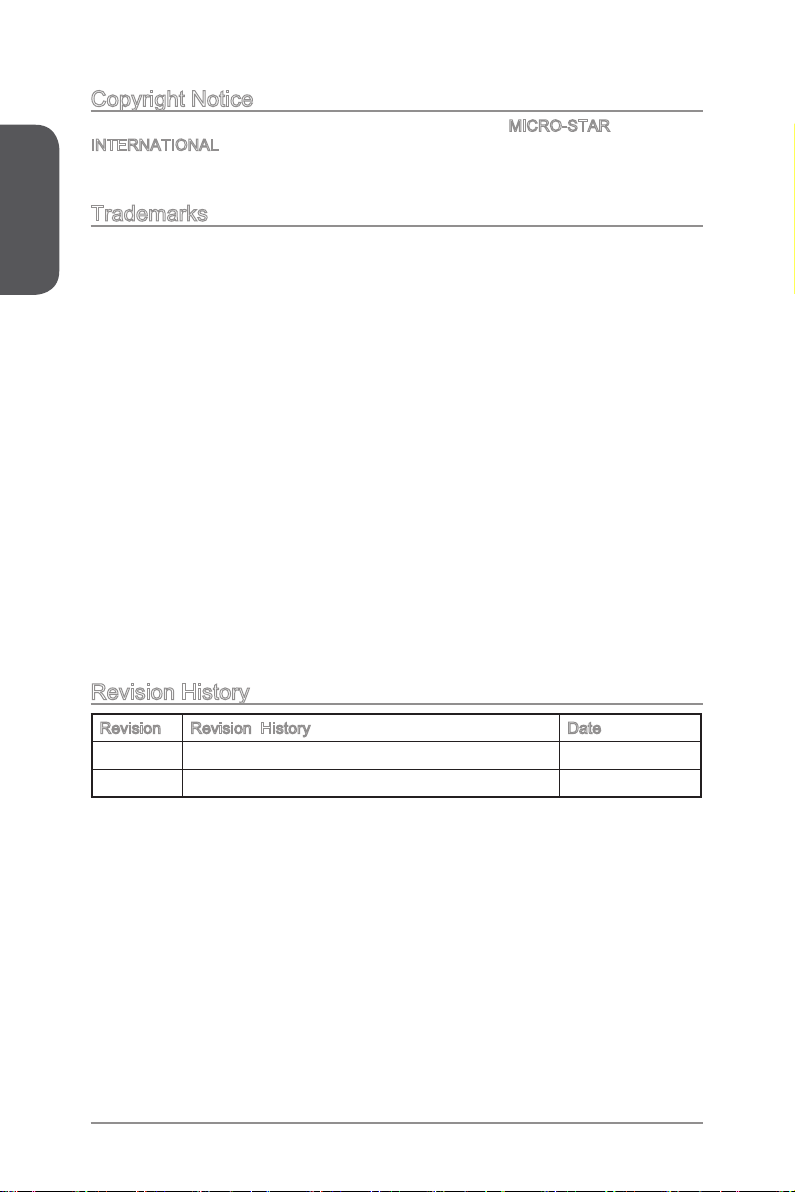 Copyright Notice

MICRO-STAR INTERNATIONAL

Trademarks

Revision History

| Revision | Revision History | Date |
|---|---|---|
|  |  |  |
|  |  |  |